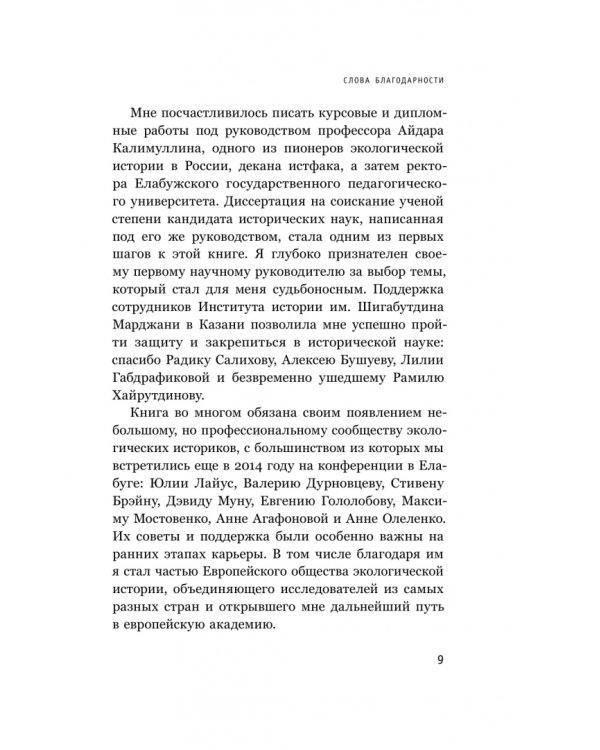 СЛОВА БЛАГОДАРНОСТИ

Мне посчастливилось писать курсовые и дипломные работы под руководством профессора Айдара Калимуллина, одного из пионеров экологической истории в России, декана истфака, а затем ректора Елабужского государственного педагогического университета. Диссертация на соискание ученой степени кандидата исторических наук, написанная под его же руководством, стала одним из первых шагов к этой книге. Я глубоко признателен своему первому научному руководителю за выбор темы, который стал для меня судьбоносным. Поддержка сотрудников Института истории им. Шигабутдина Марджани в Казани позволила мне успешно пройти защиту и закрепиться в исторической науке: спасибо Радику Салихову, Алексею Бушуеву, Лилии Габдрафиковой и безвременно ушедшему Рамилю Хайрутдинову.

Книга во многом обязана своим появлением небольшому, но профессиональному сообществу экологических историков, с большинством из которых мы встретились еще в 2014 году на конференции в Елабуге: Юлии Лайус, Валерию Дурновцеву, Стивену Брэйну, Дэвиду Муну, Евгению Гололобову, Максиму Мостовенко, Анне Агафоновой и Анне Олеленко. Их советы и поддержка были особенно важны на ранних этапах карьеры. В том числе благодаря им я стал частью Европейского общества экологической истории, объединяющего исследователей из самых разных стран и открывшего мне дальнейший путь в европейскую академию.

9